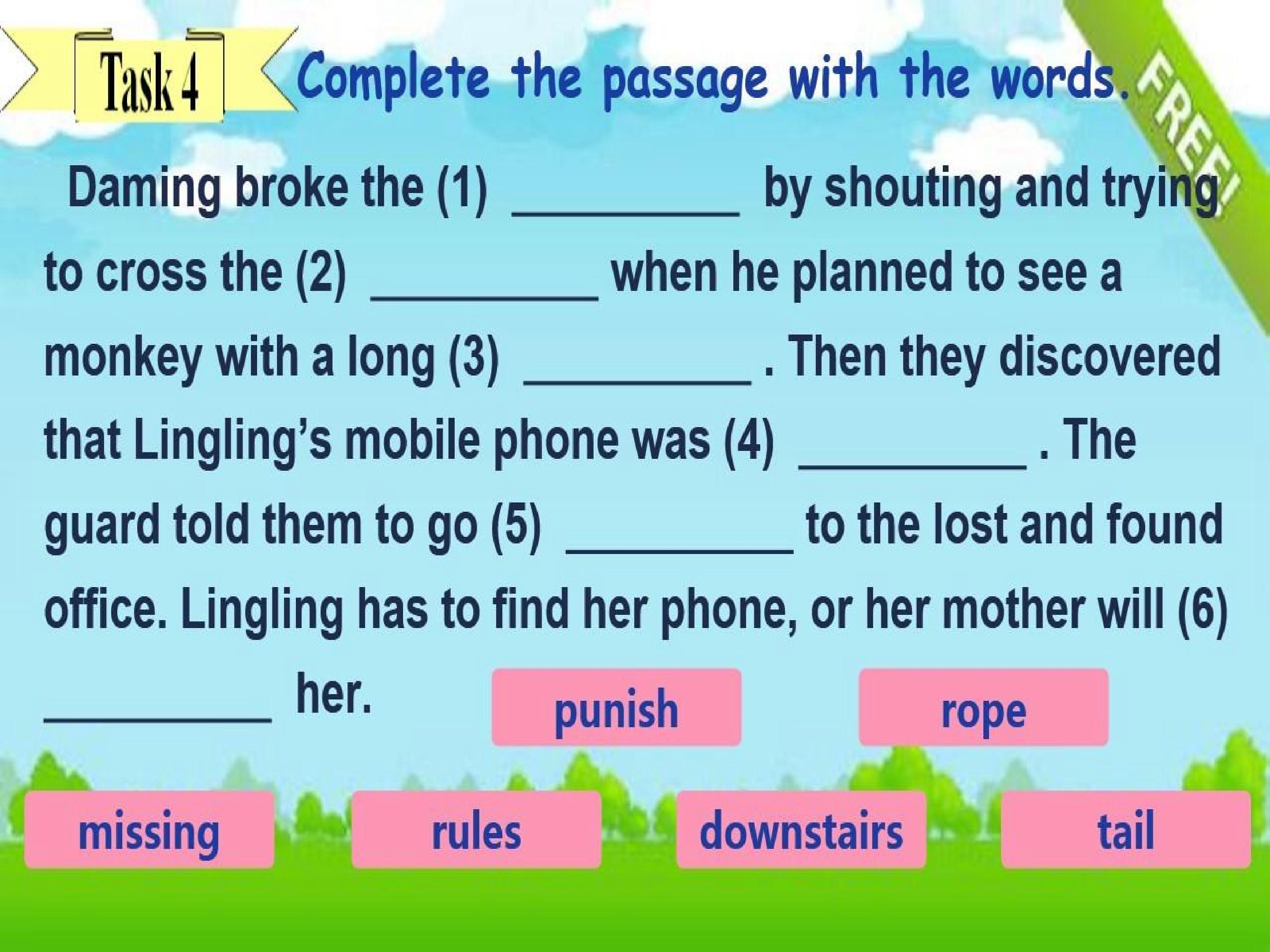 Task 4 Complete the passage with the words.

Daming broke the (1) ____ by shouting and trying to cross the (2) ____ when he planned to see a monkey with a long (3) ____ . Then they discovered that Lingling's mobile phone was (4) ____ . The guard told them to go (5) ____ to the lost and found office. Lingling has to find her phone, or her mother will (6) ____ her.

punish
rope
missing
rules
downstairs
tail

FREE!